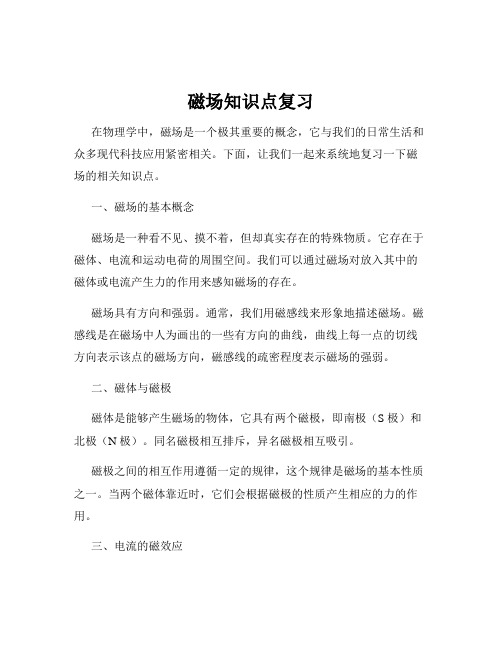 磁场知识点复习

在物理学中，磁场是一个极其重要的概念，它与我们的日常生活和众多现代科技应用紧密相关。下面，让我们一起来系统地复习一下磁场的相关知识点。

一、磁场的基本概念

磁场是一种看不见、摸不着，但却真实存在的特殊物质。它存在于磁体、电流和运动电荷的周围空间。我们可以通过磁场对放入其中的磁体或电流产生力的作用来感知磁场的存在。

磁场具有方向和强弱。通常，我们用磁感线来形象地描述磁场。磁感线是在磁场中人为画出的一些有方向的曲线，曲线上每一点的切线方向表示该点的磁场方向，磁感线的疏密程度表示磁场的强弱。

二、磁体与磁极

磁体是能够产生磁场的物体，它具有两个磁极，即南极（S 极）和北极（N 极）。同名磁极相互排斥，异名磁极相互吸引。

磁极之间的相互作用遵循一定的规律，这个规律是磁场的基本性质之一。当两个磁体靠近时，它们会根据磁极的性质产生相应的力的作用。

三、电流的磁效应